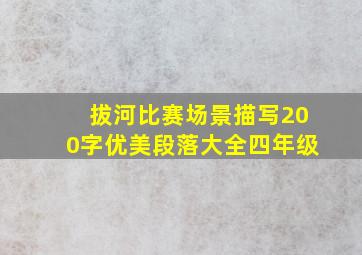 拔河比赛场景描写200字优美段落大全四年级